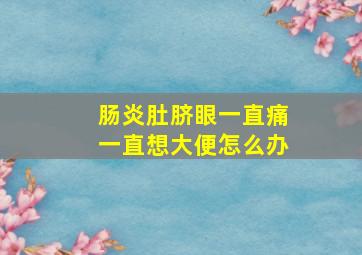 肠炎肚脐眼一直痛
一直想大便怎么办